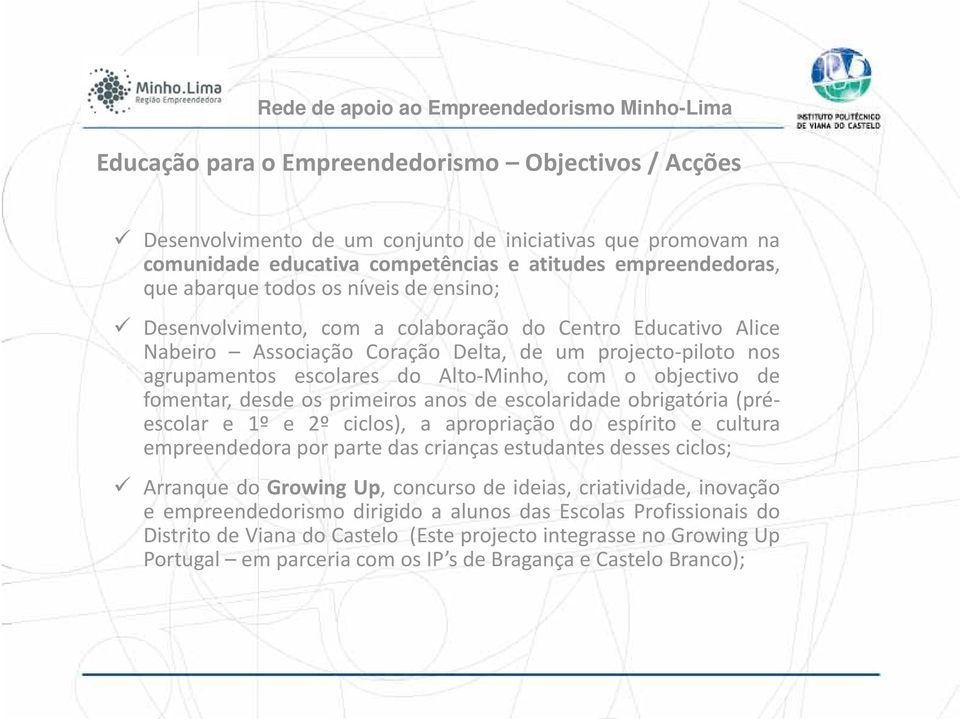 Minho.Lima
Região Empreendedora

Rede de apoio ao Empreendedorismo Minho-Lima

INSTITUTO POLITÉCNICO DE VIANA DO CASTELO

Educação para o Empreendedorismo – Objectivos / Acções

✓ Desenvolvimento de um conjunto de iniciativas que promovam na comunidade educativa competências e atitudes empreendedoras, que abarque todos os níveis de ensino;

✓ Desenvolvimento, com a colaboração do Centro Educativo Alice Nabeiro – Associação Coração Delta, de um projecto-piloto nos agrupamentos escolares do Alto-Minho, com o objectivo de fomentar, desde os primeiros anos de escolaridade obrigatória (pré-escolar e 1º e 2º ciclos), a apropriação do espírito e cultura empreendedora por parte das crianças estudantes desses ciclos;

✓ Arranque do Growing Up, concurso de ideias, criatividade, inovação e empreendedorismo dirigido a alunos das Escolas Profissionais do Distrito de Viana do Castelo (Este projecto integrasse no Growing Up Portugal – em parceria com os IP's de Bragança e Castelo Branco);